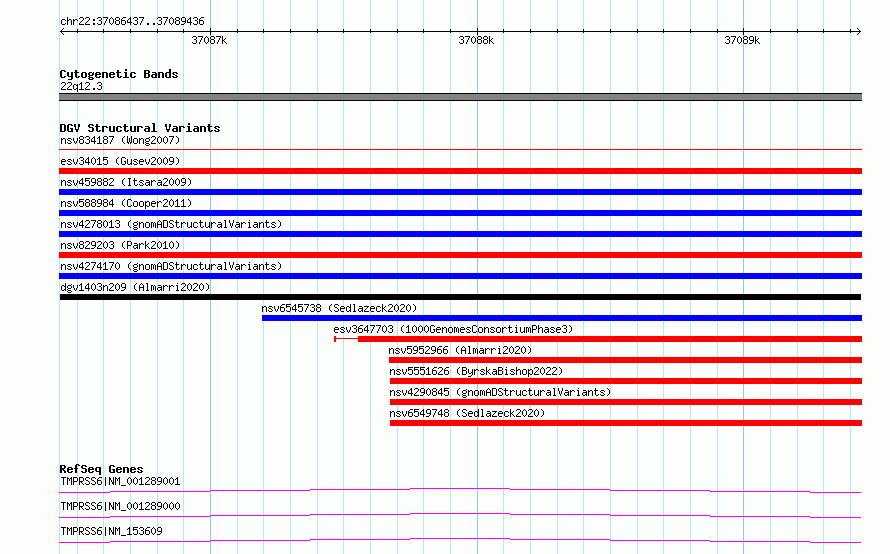 chr22:37086437..37089436

37087k

37088k

37089k

Cytogenetic Bands
22q12.3

DGV Structural Variants
nsv834187 (Wong2007)
esv34015 (Gusev2009)
nsv459882 (Itsara2009)
nsv588984 (Cooper2011)
nsv4278013 (gnomADStructuralVariants)
nsv829203 (Park2010)
nsv4274170 (gnomADStructuralVariants)
dgv1403n209 (Almarri2020)
nsv6545738 (Sedlazeck2020)
esv3647703 (1000GenomesConsortiumPhase3)
nsv5952966 (Almarri2020)
nsv5551626 (ByrskaBishop2022)
nsv4290845 (gnomADStructuralVariants)
nsv6549748 (Sedlazeck2020)

RefSeq Genes
TMPRSS6|NM_001289001
TMPRSS6|NM_001289000
TMPRSS6|NM_153609